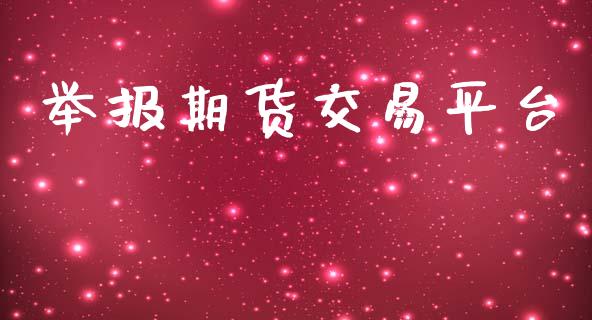 举报期货交易平台